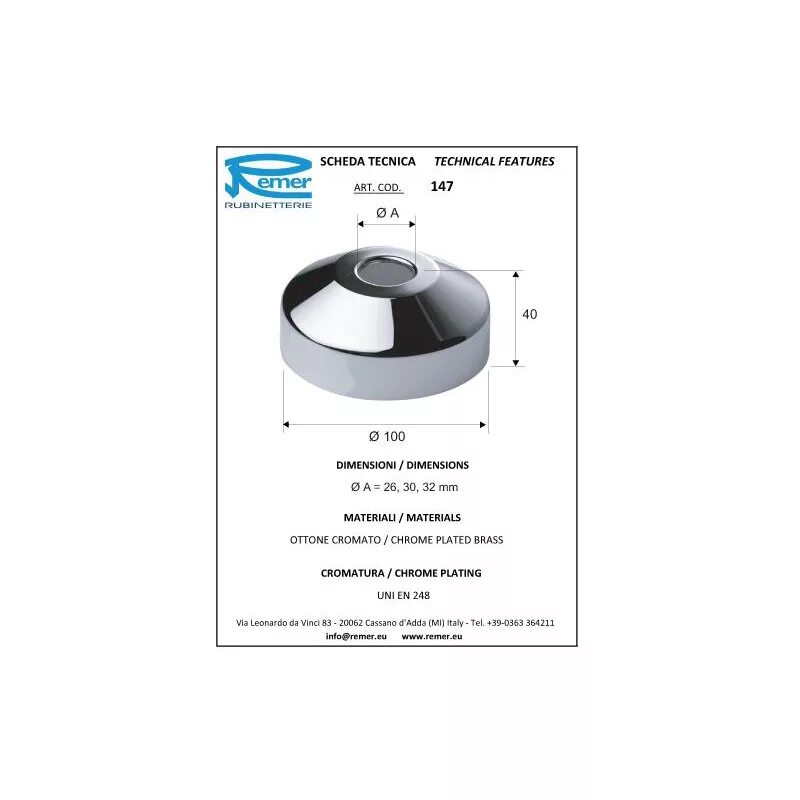 Remer
RUBINETTERIE

SCHEDA TECNICA TECHNICAL FEATURES

ART. COD. 147

Ø A

40

Ø 100

DIMENSIONI / DIMENSIONS

Ø A = 26, 30, 32 mm

MATERIALI / MATERIALS

OTTONE CROMATO / CHROME PLATED BRASS

CROMATURA / CHROME PLATING

UNI EN 248

Via Leonardo da Vinci 83 - 20062 Cassano d'Adda (MI) Italy - Tel. +39-0363 364211
info@remer.eu www.remer.eu